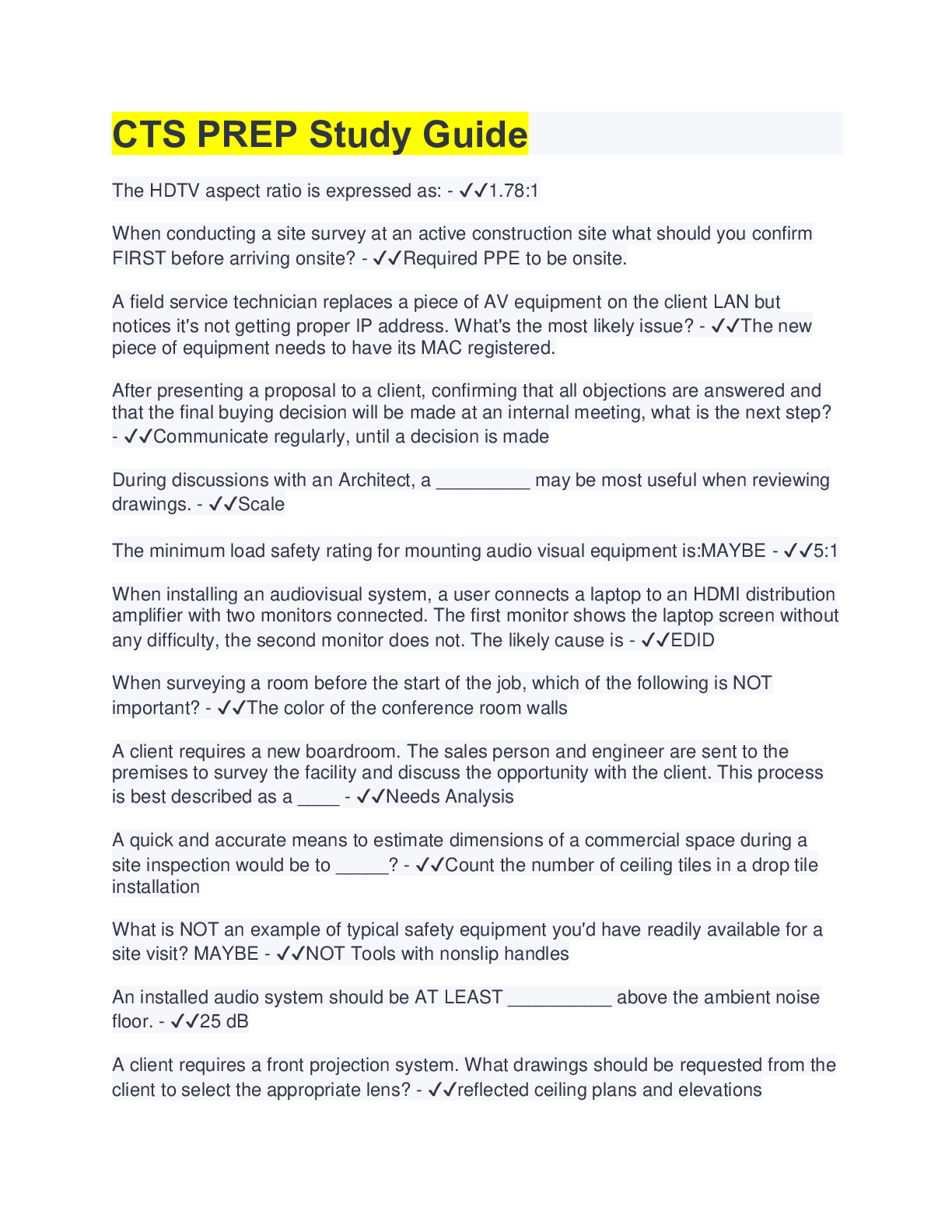 CTS PREP Study Guide

The HDTV aspect ratio is expressed as: - ✓✓1.78:1

When conducting a site survey at an active construction site what should you confirm FIRST before arriving onsite? - ✓✓Required PPE to be onsite.

A field service technician replaces a piece of AV equipment on the client LAN but notices it's not getting proper IP address. What's the most likely issue? - ✓✓The new piece of equipment needs to have its MAC registered.

After presenting a proposal to a client, confirming that all objections are answered and that the final buying decision will be made at an internal meeting, what is the next step? - ✓✓Communicate regularly, until a decision is made

During discussions with an Architect, a _________ may be most useful when reviewing drawings. - ✓✓Scale

The minimum load safety rating for mounting audio visual equipment is:MAYBE - ✓✓5:1

When installing an audiovisual system, a user connects a laptop to an HDMI distribution amplifier with two monitors connected. The first monitor shows the laptop screen without any difficulty, the second monitor does not. The likely cause is - ✓✓EDID

When surveying a room before the start of the job, which of the following is NOT important? - ✓✓The color of the conference room walls

A client requires a new boardroom. The sales person and engineer are sent to the premises to survey the facility and discuss the opportunity with the client. This process is best described as a ____ - ✓✓Needs Analysis

A quick and accurate means to estimate dimensions of a commercial space during a site inspection would be to _____? - ✓✓Count the number of ceiling tiles in a drop tile installation

What is NOT an example of typical safety equipment you'd have readily available for a site visit? MAYBE - ✓✓NOT Tools with nonslip handles

An installed audio system should be AT LEAST __________ above the ambient noise floor. - ✓✓25 dB

A client requires a front projection system. What drawings should be requested from the client to select the appropriate lens? - ✓✓reflected ceiling plans and elevations